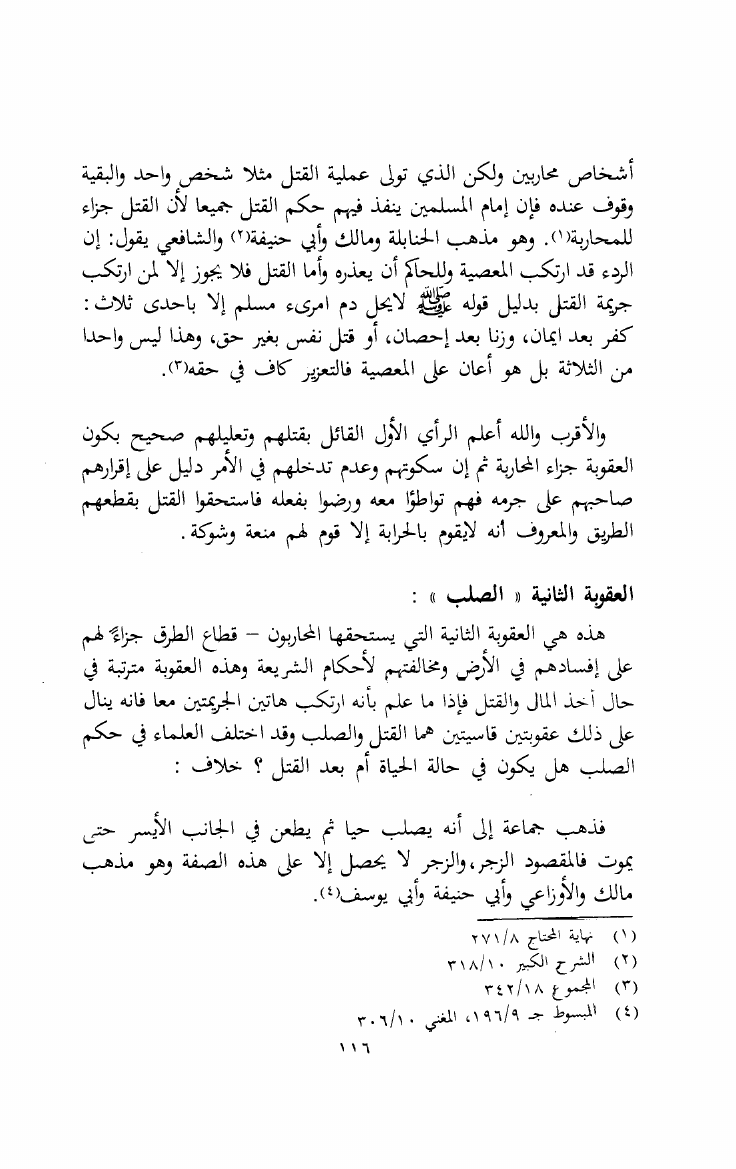 أشخاص محاربين ولكن الذي تولى عملية القتل مثلا شخص واحد والبقية وقوف عنده فإن إمام المسلمين ينفذ فيهم حكم القتل جميعا لأن القتل جزاء للمحاربة(١). وهو مذهب الحنابلة ومالك وأبي حنيفة(٢) والشافعي يقول: إن الردء قد ارتكب المعصية وللحاكم أن يعذره وأما القتل فلا يجوز إلا لمن ارتكب جريمة القتل بدليل قوله ﷺ لايحل دم امرىء مسلم إلا باحدى ثلاث: كفر بعد ايمان، وزنا بعد إحصان، أو قتل نفس بغير حق، وهذا ليس واحدا من الثلاثة بل هو أعان على المعصية فالتعزير كاف في حقه(٣).

والأقرب والله أعلم الرأي الأول القائل بقتلهم وتعليلهم صحيح بكون العقوبة جزاء المحاربة ثم إن سكوتهم وعدم تدخلهم في الأمر دليل على إقرارهم صاحبهم على جرمه فهم تواطؤا معه ورضوا بفعله فاستحقوا القتل بقطعهم الطريق والمعروف أنه لايقوم بالحرابة إلا قوم لهم منعة وشوكة.

العقوبة الثانية « الصلب » :

هذه هي العقوبة الثانية التي يستحقها المحاربون – قطاع الطرق جزاءً لهم على إفسادهم في الأرض ومخالفتهم لأحكام الشريعة وهذه العقوبة مترتبة في حال أخذ المال والقتل فإذا ما علم بأنه ارتكب هاتين الجريمتين معا فانه ينال على ذلك عقوبتين قاسيتين هما القتل والصلب وقد اختلف العلماء في حكم الصلب هل يكون في حالة الحياة أم بعد القتل ؟ خلاف :

فذهب جماعة إلى أنه يصلب حيا ثم يطعن في الجانب الأيسر حتى يموت فالمقصود الزجر،والزجر لا يحصل إلا على هذه الصفة وهو مذهب مالك والأوزاعي وأبي حنيفة وأبي يوسف(٤).

(١) نهاية المحتاج ٢٧١/٨
(٢) الشرح الكبير ٣١٨/١٠
(٣) المجموع ٣٤٢/١٨
(٤) المبسوط جـ ١٩٦/٩، المغني ٣٠٦/١٠

١١٦